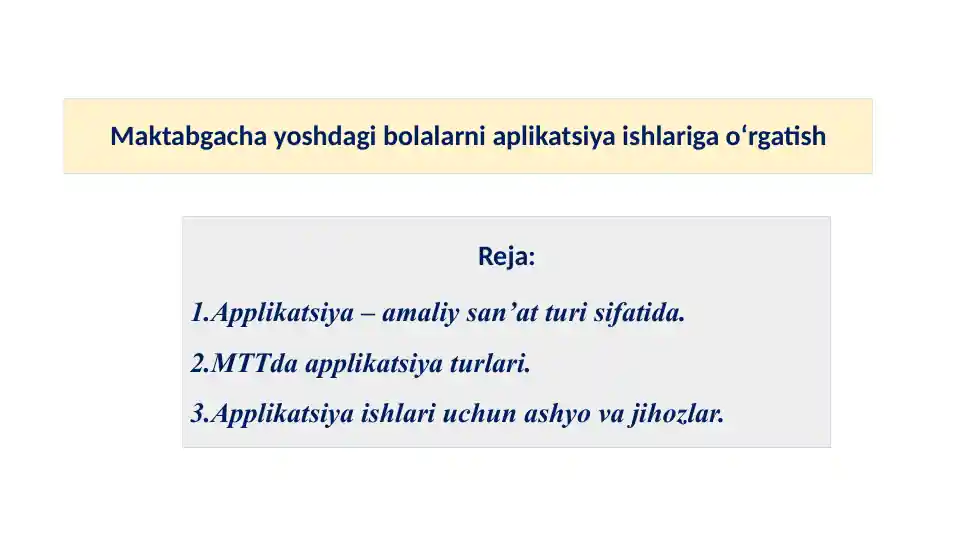 Maktabgacha yoshdagi bolalarni aplikatsiya ishlariga o'rgatish

Reja:

1.Applikatsiya – amaliy san'at turi sifatida.

2.MTTda applikatsiya turlari.

3.Applikatsiya ishlari uchun ashyo va jihozlar.